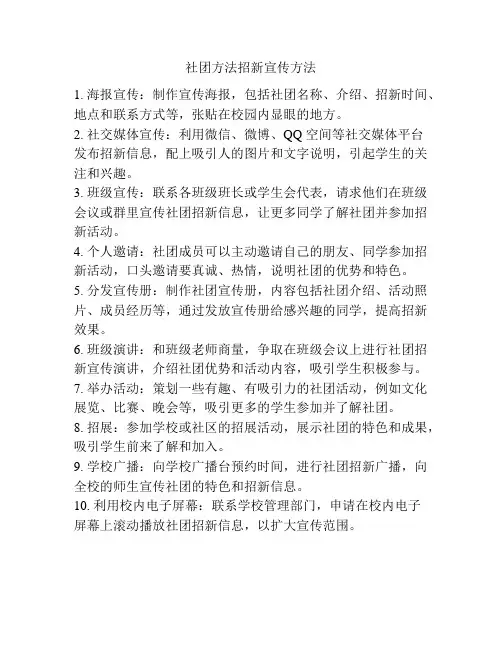 社团方法招新宣传方法

1. 海报宣传：制作宣传海报，包括社团名称、介绍、招新时间、地点和联系方式等，张贴在校园内显眼的地方。

2. 社交媒体宣传：利用微信、微博、QQ 空间等社交媒体平台发布招新信息，配上吸引人的图片和文字说明，引起学生的关注和兴趣。

3. 班级宣传：联系各班级班长或学生会代表，请求他们在班级会议或群里宣传社团招新信息，让更多同学了解社团并参加招新活动。

4. 个人邀请：社团成员可以主动邀请自己的朋友、同学参加招新活动，口头邀请要真诚、热情，说明社团的优势和特色。

5. 分发宣传册：制作社团宣传册，内容包括社团介绍、活动照片、成员经历等，通过发放宣传册给感兴趣的同学，提高招新效果。

6. 班级演讲：和班级老师商量，争取在班级会议上进行社团招新宣传演讲，介绍社团优势和活动内容，吸引学生积极参与。

7. 举办活动：策划一些有趣、有吸引力的社团活动，例如文化展览、比赛、晚会等，吸引更多的学生参加并了解社团。

8. 招展：参加学校或社区的招展活动，展示社团的特色和成果，吸引学生前来了解和加入。

9. 学校广播：向学校广播台预约时间，进行社团招新广播，向全校的师生宣传社团的特色和招新信息。

10. 利用校内电子屏幕：联系学校管理部门，申请在校内电子屏幕上滚动播放社团招新信息，以扩大宣传范围。